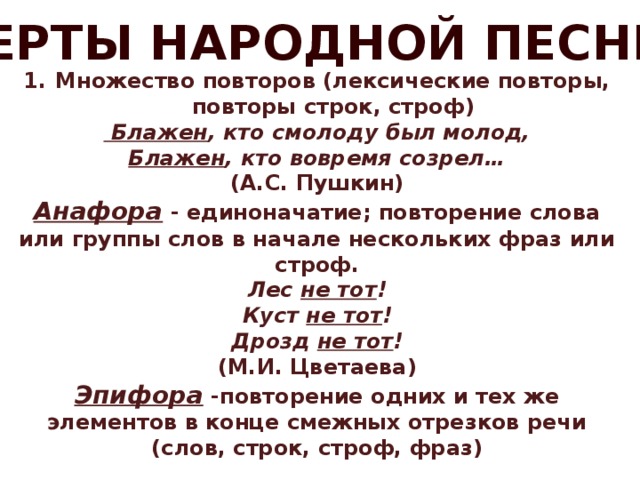 ЕРТЫ НАРОДНОЙ ПЕСН

1. Множество повторов (лексические повторы, повторы строк, строф)

Блажен, кто смолоду был молод,
Блажен, кто вовремя созрел…
(А.С. Пушкин)

Анафора - единоначатие; повторение слова или группы слов в начале нескольких фраз или строф.

Лес не тот!
Куст не тот!
Дрозд не тот!
(М.И. Цветаева)

Эпифора -повторение одних и тех же элементов в конце смежных отрезков речи (слов, строк, строф, фраз)